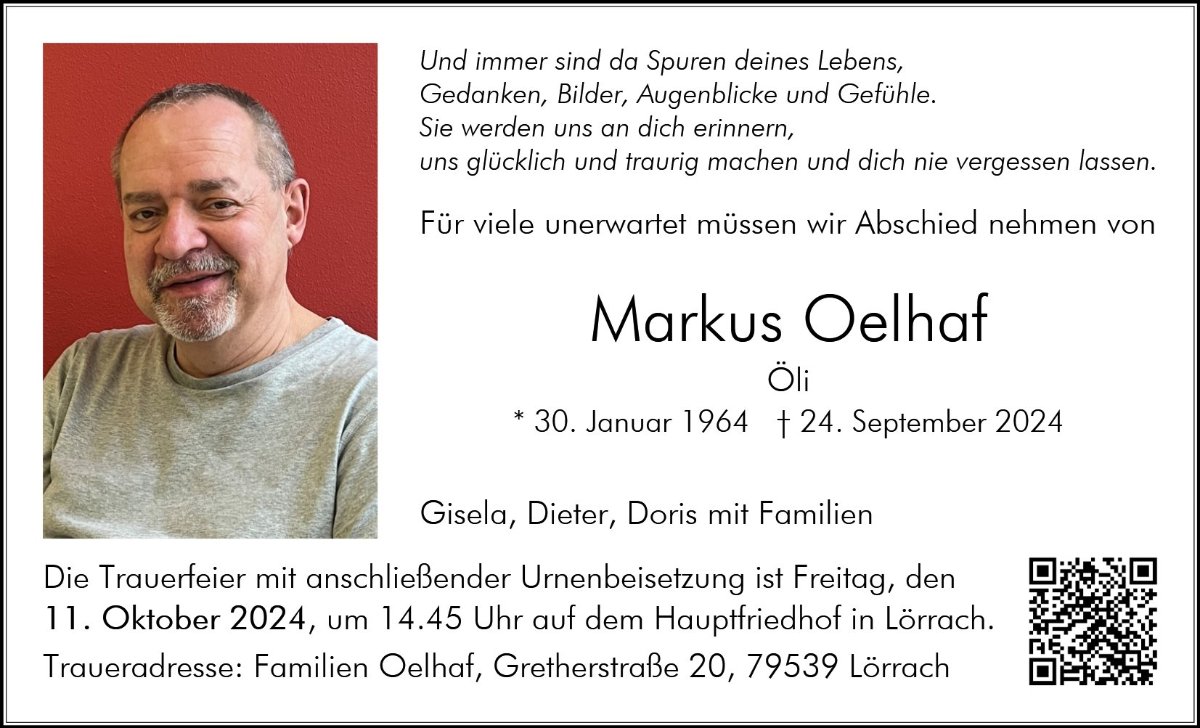 Und immer sind da Spuren deines Lebens,
Gedanken, Bilder, Augenblicke und Gefühle.
Sie werden uns an dich erinnern,
uns glücklich und traurig machen und dich nie vergessen lassen.

Für viele unerwartet müssen wir Abschied nehmen von

Markus Oelhaf

Öli

* 30. Januar 1964 † 24. September 2024

Gisela, Dieter, Doris mit Familien

Die Trauerfeier mit anschließender Urnenbeisetzung ist Freitag, den 11. Oktober 2024, um 14.45 Uhr auf dem Hauptfriedhof in Lörrach.

Traueradresse: Familien Oelhaf, Gretherstraße 20, 79539 Lörrach